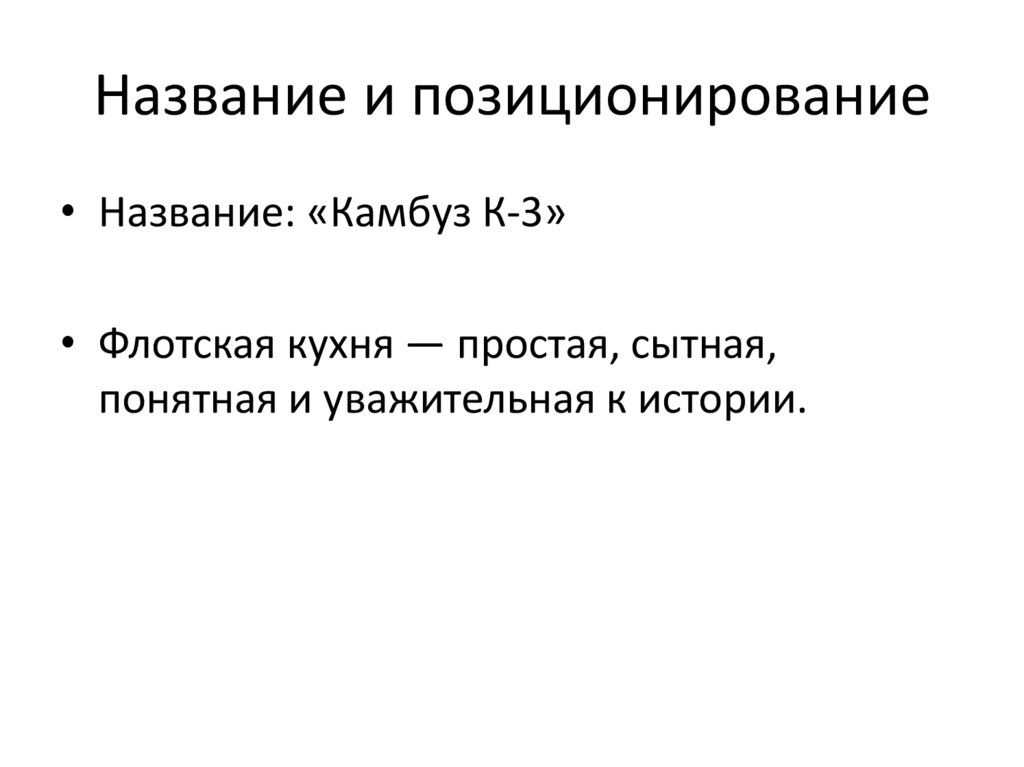 Название и позиционирование

• Название: «Камбуз К-3»

• Флотская кухня — простая, сытная, понятная и уважительная к истории.